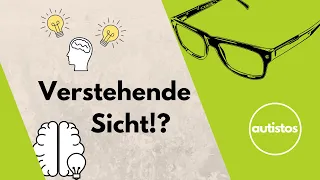 Verstehende Sicht!?

autistos